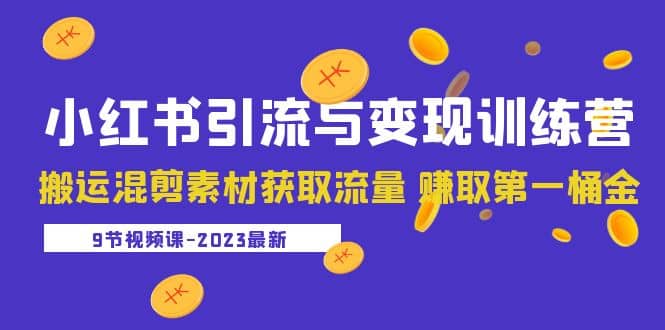 小红书引流与变现训练营

搬运混剪素材获取流量 赚取第一桶金

9节视频课-2023最新